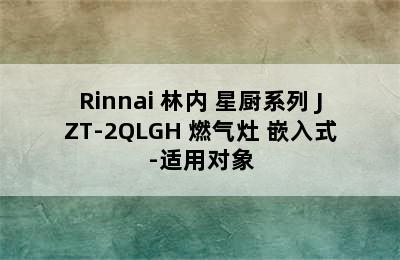 Rinnai 林内 星厨系列 JZT-2QLGH 燃气灶 嵌入式 -适用对象